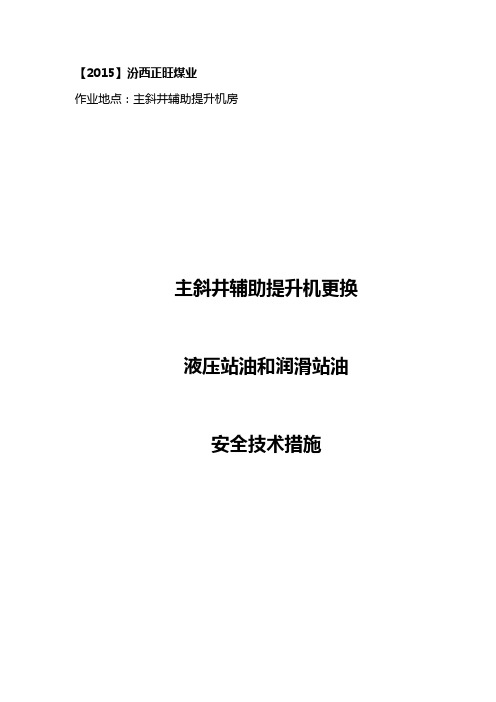 【2015】汾西正旺煤业

作业地点：主斜井辅助提升机房

主斜井辅助提升机更换

液压站油和润滑站油

安全技术措施